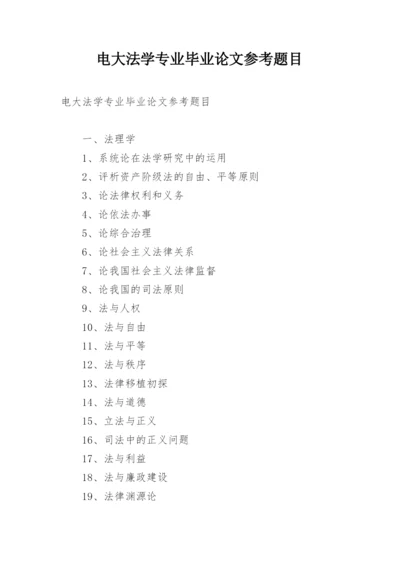 电大法学专业毕业论文参考题目

电大法学专业毕业论文参考题目

一、法理学

1、系统论在法学研究中的运用

2、评析资产阶级法的自由、平等原则

3、论法律权利和义务

4、论依法办事

5、论综合治理

6、论社会主义法律关系

7、论我国社会主义法律监督

8、论我国的司法原则

9、法与人权

10、法与自由

11、法与平等

12、法与秩序

13、法律移植初探

14、法与道德

15、立法与正义

16、司法中的正义问题

17、法与利益

18、法与廉政建设

19、法律渊源论